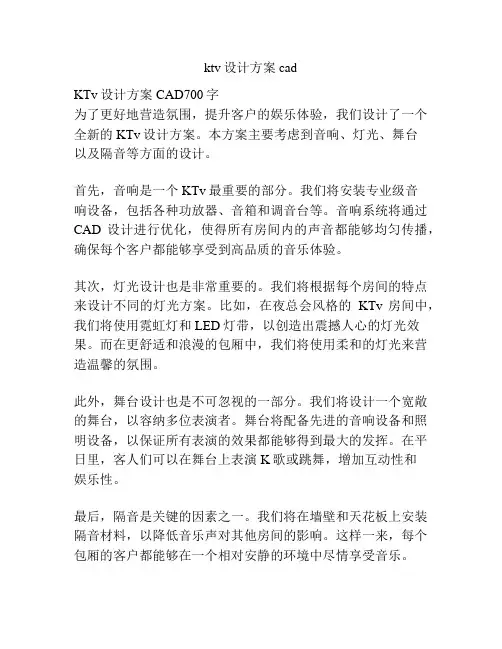 ktv 设计方案 cad

KTv 设计方案 CAD700 字
为了更好地营造氛围，提升客户的娱乐体验，我们设计了一个全新的 KTv 设计方案。本方案主要考虑到音响、灯光、舞台以及隔音等方面的设计。

首先，音响是一个 KTv 最重要的部分。我们将安装专业级音响设备，包括各种功放器、音箱和调音台等。音响系统将通过 CAD 设计进行优化，使得所有房间内的声音都能够均匀传播，确保每个客户都能够享受到高品质的音乐体验。

其次，灯光设计也是非常重要的。我们将根据每个房间的特点来设计不同的灯光方案。比如，在夜总会风格的 KTv 房间中，我们将使用霓虹灯和 LED 灯带，以创造出震撼人心的灯光效果。而在更舒适和浪漫的包厢中，我们将使用柔和的灯光来营造温馨的氛围。

此外，舞台设计也是不可忽视的一部分。我们将设计一个宽敞的舞台，以容纳多位表演者。舞台将配备先进的音响设备和照明设备，以保证所有表演的效果都能够得到最大的发挥。在平日里，客人们可以在舞台上表演 K 歌或跳舞，增加互动性和娱乐性。

最后，隔音是关键的因素之一。我们将在墙壁和天花板上安装隔音材料，以降低音乐声对其他房间的影响。这样一来，每个包厢的客户都能够在一个相对安静的环境中尽情享受音乐。